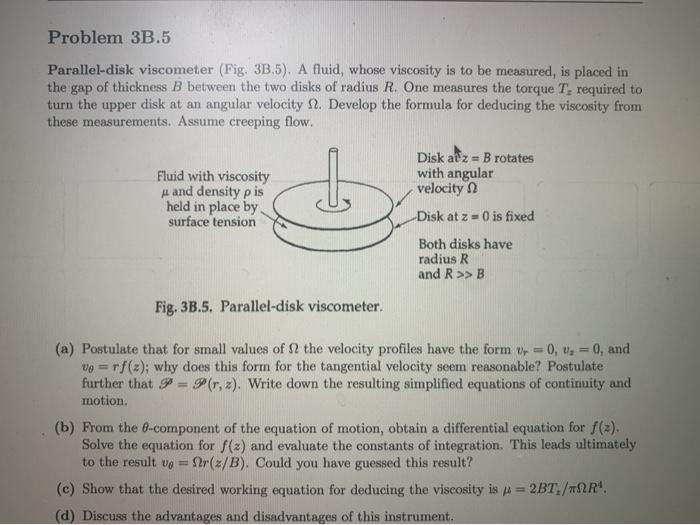 Problem 3B.5

Parallel-disk viscometer (Fig. 3B.5). A fluid, whose viscosity is to be measured, is placed in the gap of thickness $B$ between the two disks of radius $R$. One measures the torque $T_z$ required to turn the upper disk at an angular velocity $\Omega$. Develop the formula for deducing the viscosity from these measurements. Assume creeping flow.

Fluid with viscosity $\mu$ and density $\rho$ is held in place by surface tension

Disk at $z = B$ rotates with angular velocity $\Omega$

Disk at $z = 0$ is fixed

Both disks have radius $R$ and $R >> B$

Fig. 3B.5. Parallel-disk viscometer.

(a) Postulate that for small values of $\Omega$ the velocity profiles have the form $v_r = 0$, $v_z = 0$, and $v_\theta = rf(z)$; why does this form for the tangential velocity seem reasonable? Postulate further that $\mathscr{P} = \mathscr{P}(r, z)$. Write down the resulting simplified equations of continuity and motion.

(b) From the $\theta$-component of the equation of motion, obtain a differential equation for $f(z)$. Solve the equation for $f(z)$ and evaluate the constants of integration. This leads ultimately to the result $v_\theta = \Omega r(z/B)$. Could you have guessed this result?

(c) Show that the desired working equation for deducing the viscosity is $\mu = 2BT_z/\pi\Omega R^4$.

(d) Discuss the advantages and disadvantages of this instrument.